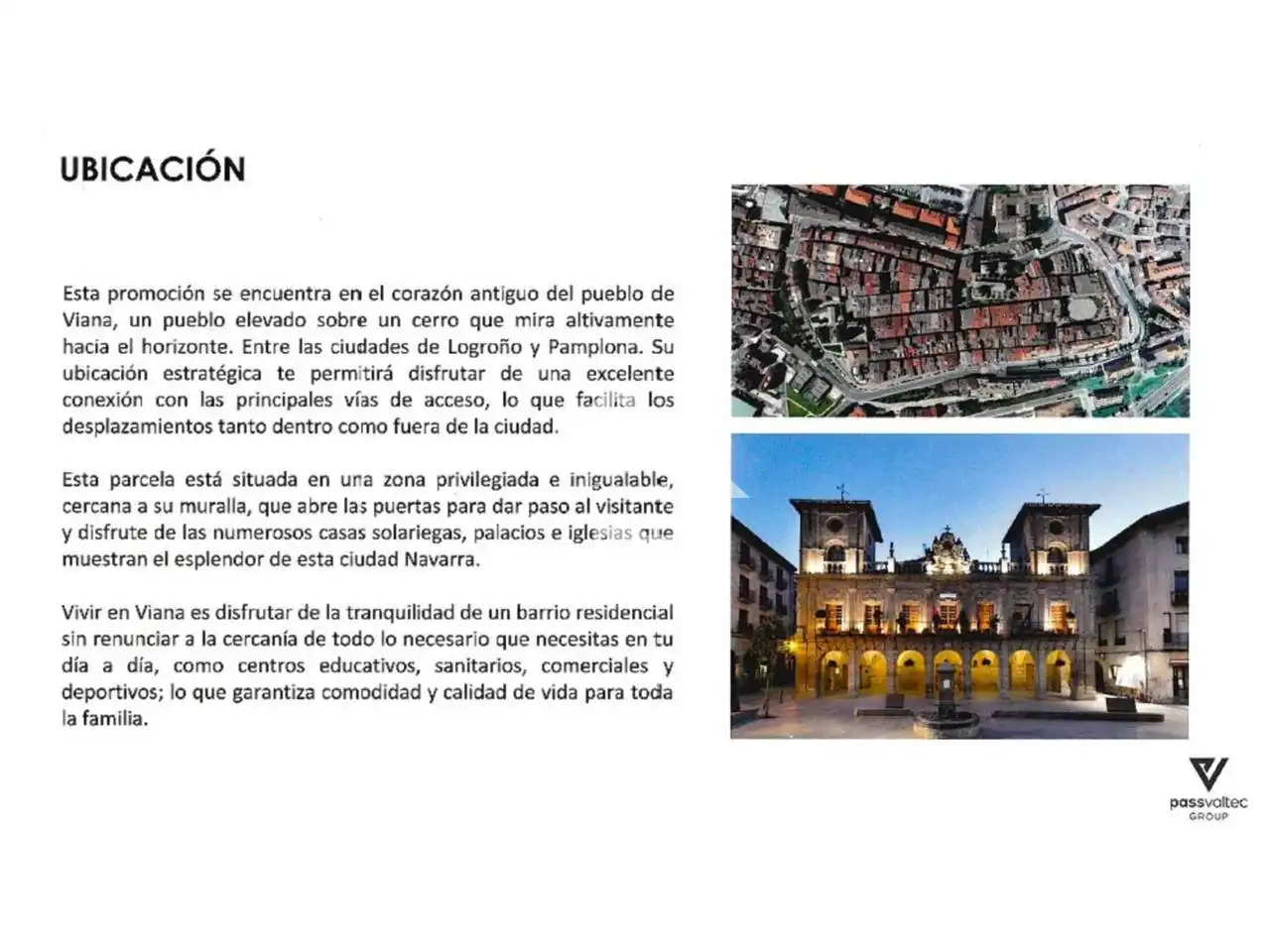 UBICACIÓN

Esta promoción se encuentra en el corazón antiguo del pueblo de Viana, un pueblo elevado sobre un cerro que mira altivamente hacia el horizonte. Entre las ciudades de Logroño y Pamplona. Su ubicación estratégica te permitirá disfrutar de una excelente conexión con las principales vías de acceso, lo que facilita los desplazamientos tanto dentro como fuera de la ciudad.

Esta parcela está situada en una zona privilegiada e inigualable, cercana a su muralla, que abre las puertas para dar paso al visitante y disfrute de las numerosos casas solariegas, palacios e iglesias que muestran el esplendor de esta ciudad Navarra.

Vivir en Viana es disfrutar de la tranquilidad de un barrio residencial sin renunciar a la cercanía de todo lo necesario que necesitas en tu día a día, como centros educativos, sanitarios, comerciales y deportivos; lo que garantiza comodidad y calidad de vida para toda la familia.

passvaltec
GROUP